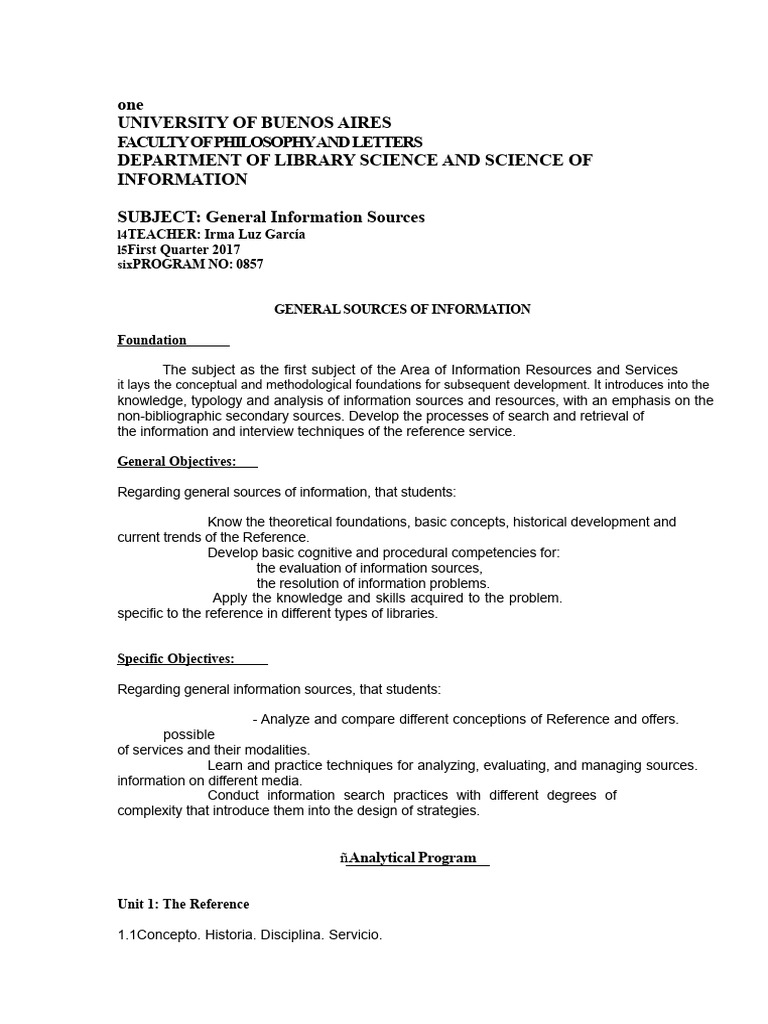 one
UNIVERSITY OF BUENOS AIRES
FACULTY OF PHILOSOPHY AND LETTERS
DEPARTMENT OF LIBRARY SCIENCE AND SCIENCE OF INFORMATION

SUBJECT: General Information Sources
l4TEACHER: Irma Luz García
l5First Quarter 2017
sixPROGRAM NO: 0857

GENERAL SOURCES OF INFORMATION

Foundation

The subject as the first subject of the Area of Information Resources and Services it lays the conceptual and methodological foundations for subsequent development. It introduces into the knowledge, typology and analysis of information sources and resources, with an emphasis on the non-bibliographic secondary sources. Develop the processes of search and retrieval of the information and interview techniques of the reference service.

General Objectives:

Regarding general sources of information, that students:

Know the theoretical foundations, basic concepts, historical development and current trends of the Reference.
Develop basic cognitive and procedural competencies for:
the evaluation of information sources,
the resolution of information problems.
Apply the knowledge and skills acquired to the problem. specific to the reference in different types of libraries.

Specific Objectives:

Regarding general information sources, that students:

- Analyze and compare different conceptions of Reference and offers. possible of services and their modalities.
Learn and practice techniques for analyzing, evaluating, and managing sources. information on different media.
Conduct information search practices with different degrees of complexity that introduce them into the design of strategies.

ñAnalytical Program

Unit 1: The Reference

1.1Concepto. Historia. Disciplina. Servicio.